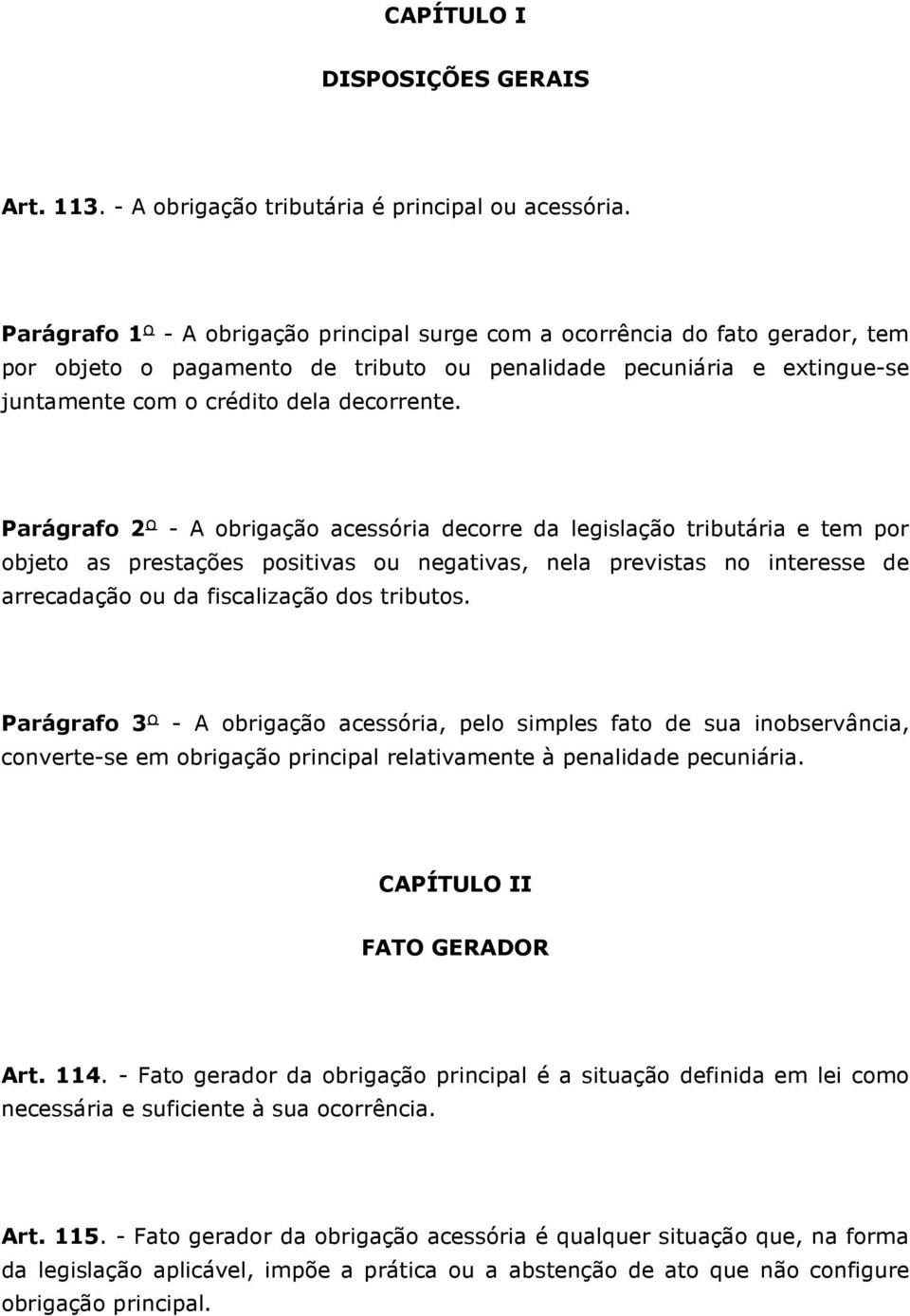 CAPÍTULO I

DISPOSIÇÕES GERAIS

Art. 113. - A obrigação tributária é principal ou acessória.

Parágrafo 1º - A obrigação principal surge com a ocorrência do fato gerador, tem por objeto o pagamento de tributo ou penalidade pecuniária e extingue-se juntamente com o crédito dela decorrente.

Parágrafo 2º - A obrigação acessória decorre da legislação tributária e tem por objeto as prestações positivas ou negativas, nela previstas no interesse de arrecadação ou da fiscalização dos tributos.

Parágrafo 3º - A obrigação acessória, pelo simples fato de sua inobservância, converte-se em obrigação principal relativamente à penalidade pecuniária.

CAPÍTULO II

FATO GERADOR

Art. 114. - Fato gerador da obrigação principal é a situação definida em lei como necessária e suficiente à sua ocorrência.

Art. 115. - Fato gerador da obrigação acessória é qualquer situação que, na forma da legislação aplicável, impõe a prática ou a abstenção de ato que não configure obrigação principal.